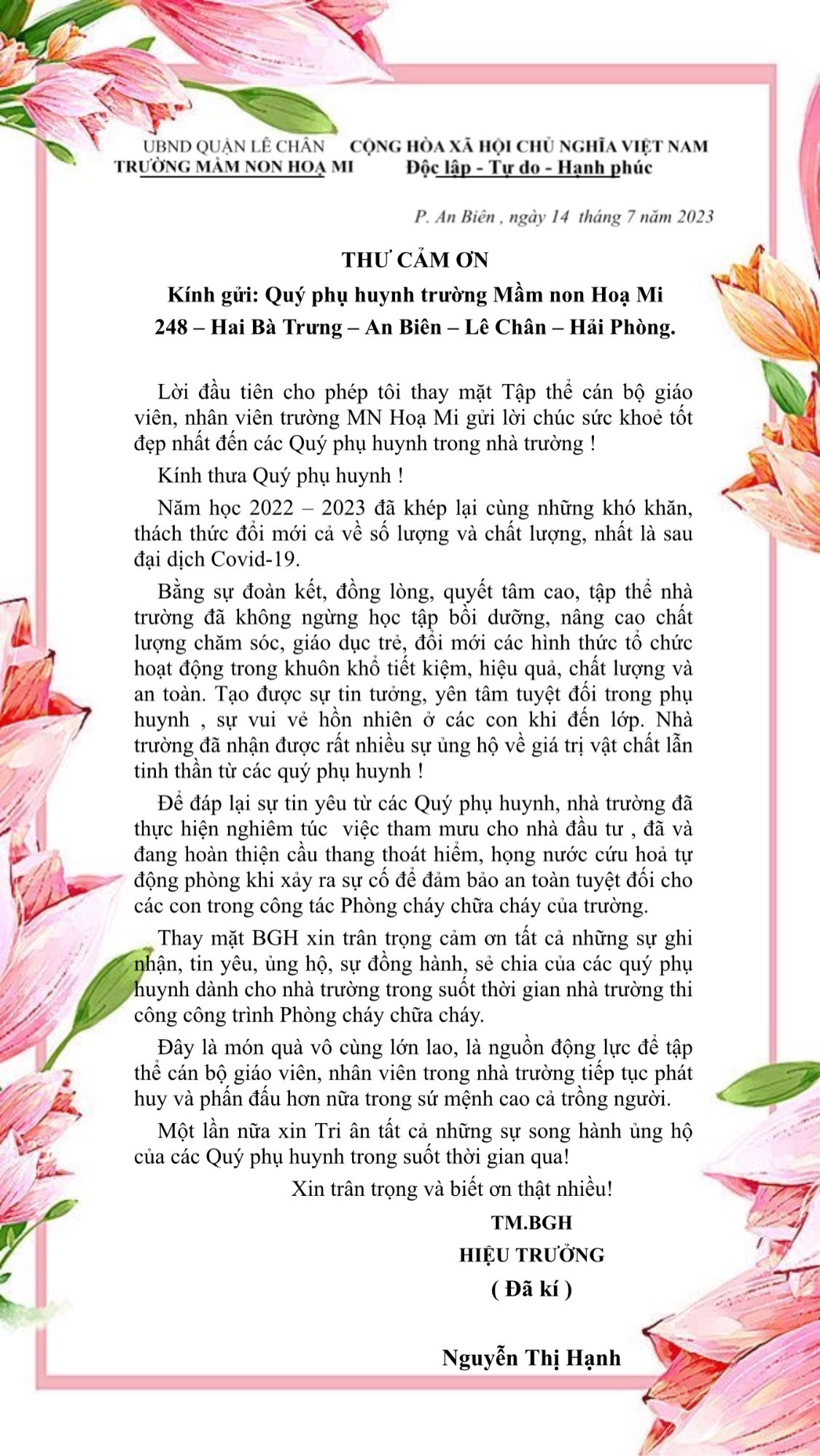 UBND QUẬN LÊ CHÂN
TRƯỜNG MẦM NON HOẠ MI

CỘNG HÒA XÃ HỘI CHỦ NGHĨA VIỆT NAM
Độc lập - Tự do - Hạnh phúc

P. An Biên , ngày 14 tháng 7 năm 2023

THƯ CẢM ƠN

Kính gửi: Quý phụ huynh trường Mầm non Hoạ Mi
248 – Hai Bà Trưng – An Biên – Lê Chân – Hải Phòng.

Lời đầu tiên cho phép tôi thay mặt Tập thể cán bộ giáo viên, nhân viên trường MN Hoạ Mi gửi lời chúc sức khoẻ tốt đẹp nhất đến các Quý phụ huynh trong nhà trường !

Kính thưa Quý phụ huynh !

Năm học 2022 – 2023 đã khép lại cùng những khó khăn, thách thức đổi mới cả về số lượng và chất lượng, nhất là sau đại dịch Covid-19.

Bằng sự đoàn kết, đồng lòng, quyết tâm cao, tập thể nhà trường đã không ngừng học tập bồi dưỡng, nâng cao chất lượng chăm sóc, giáo dục trẻ, đổi mới các hình thức tổ chức hoạt động trong khuôn khổ tiết kiệm, hiệu quả, chất lượng và an toàn. Tạo được sự tin tưởng, yên tâm tuyệt đối trong phụ huynh , sự vui vẻ hồn nhiên ở các con khi đến lớp. Nhà trường đã nhận được rất nhiều sự ủng hộ về giá trị vật chất lẫn tinh thần từ các quý phụ huynh !

Để đáp lại sự tin yêu từ các Quý phụ huynh, nhà trường đã thực hiện nghiêm túc việc tham mưu cho nhà đầu tư , đã và đang hoàn thiện cầu thang thoát hiểm, họng nước cứu hoả tự động phòng khi xảy ra sự cố để đảm bảo an toàn tuyệt đối cho các con trong công tác Phòng cháy chữa cháy của trường.

Thay mặt BGH xin trân trọng cảm ơn tất cả những sự ghi nhận, tin yêu, ủng hộ, sự đồng hành, sẻ chia của các quý phụ huynh dành cho nhà trường trong suốt thời gian nhà trường thi công công trình Phòng cháy chữa cháy.

Đây là món quà vô cùng lớn lao, là nguồn động lực để tập thể cán bộ giáo viên, nhân viên trong nhà trường tiếp tục phát huy và phấn đấu hơn nữa trong sứ mệnh cao cả trồng người.

Một lần nữa xin Tri ân tất cả những sự song hành ủng hộ của các Quý phụ huynh trong suốt thời gian qua!

Xin trân trọng và biết ơn thật nhiều!

TM.BGH
HIỆU TRƯỞNG
( Đã kí )

Nguyễn Thị Hạnh